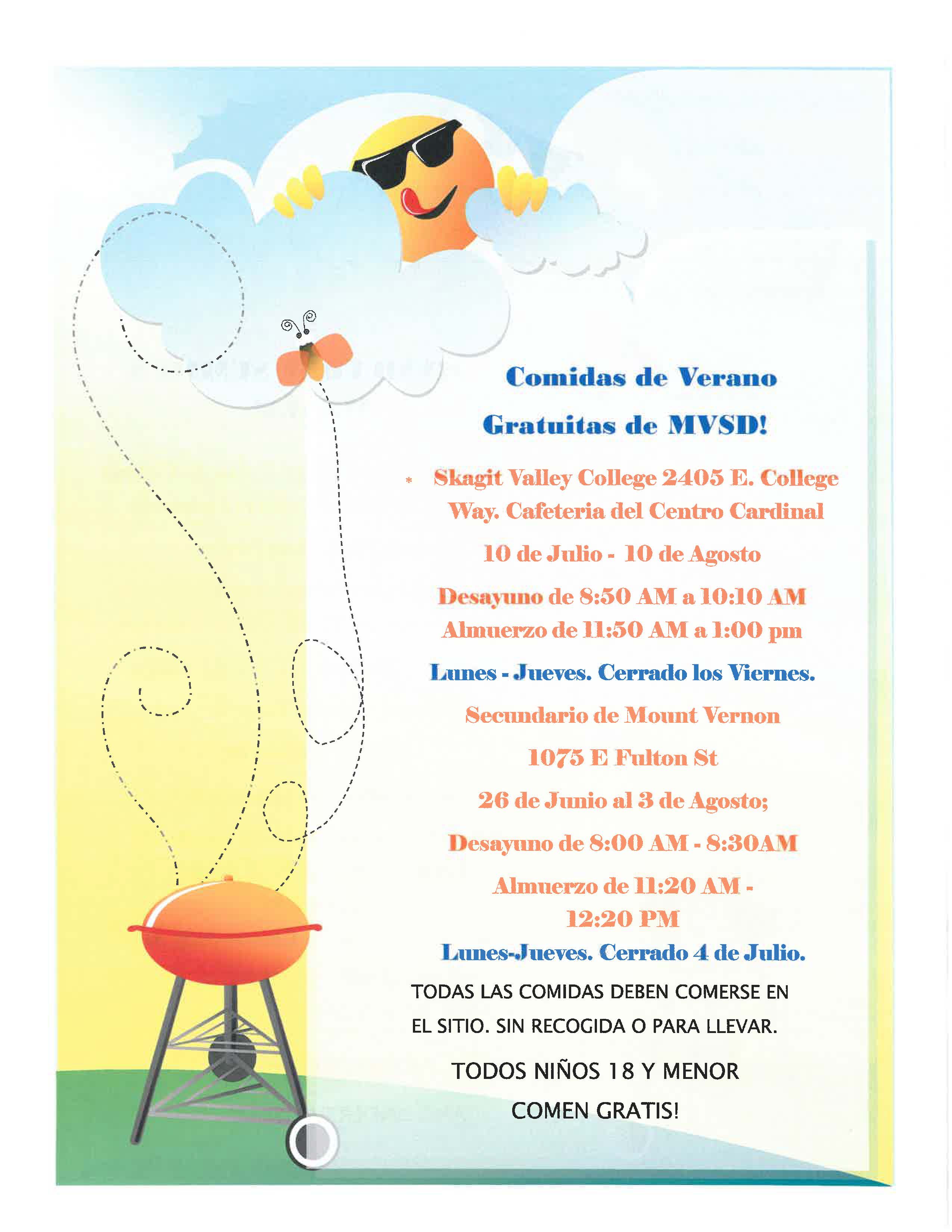 Comidas de Verano

Gratuitas de MVSD!

* Skagit Valley College 2405 E. College Way. Cafeteria del Centro Cardinal

10 de Julio - 10 de Agosto

Desayuno de 8:50 AM a 10:10 AM
Almuerzo de 11:50 AM a 1:00 pm

Lunes - Jueves. Cerrado los Viernes.

Secundario de Mount Vernon

1075 E Fulton St

26 de Junio al 3 de Agosto;

Desayuno de 8:00 AM - 8:30AM

Almuerzo de 11:20 AM - 12:20 PM

Lunes-Jueves. Cerrado 4 de Julio.

TODAS LAS COMIDAS DEBEN COMERSE EN EL SITIO. SIN RECOGIDA O PARA LLEVAR.

TODOS NIÑOS 18 Y MENOR COMEN GRATIS!